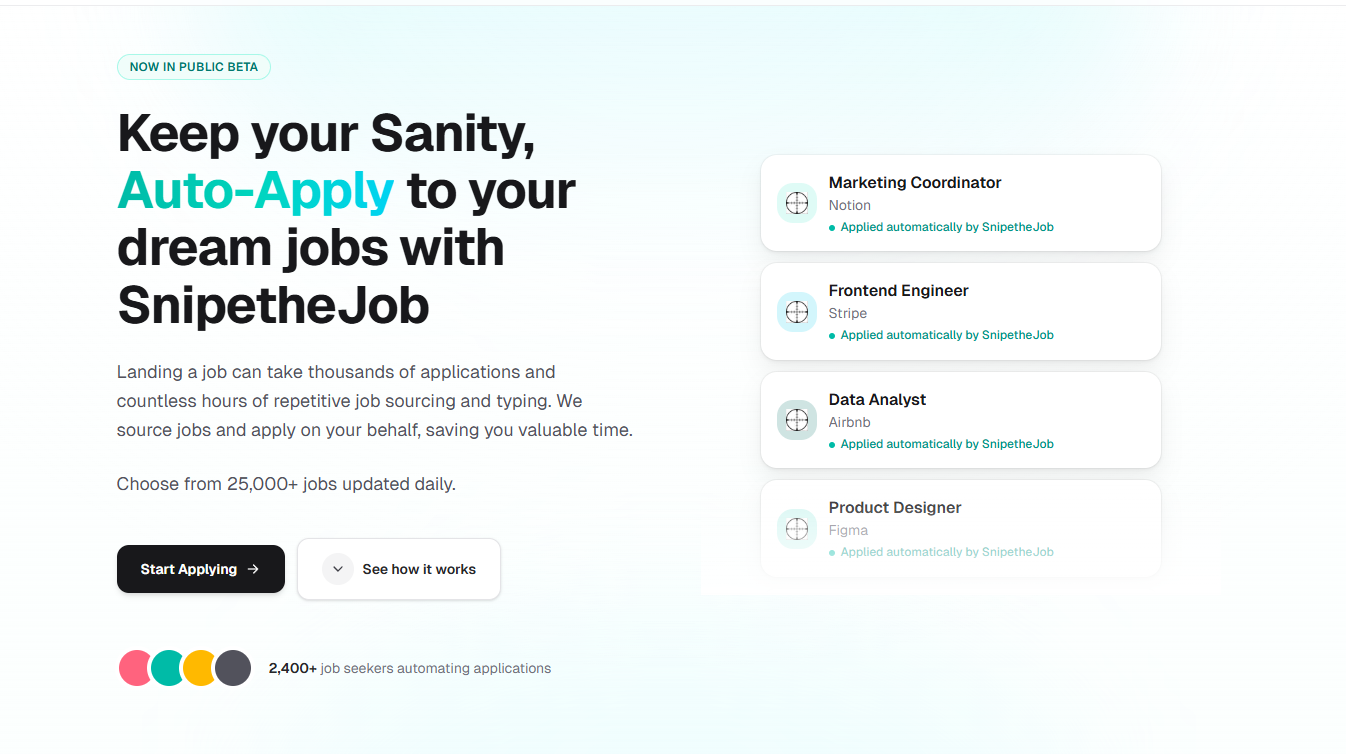 NOW IN PUBLIC BETA

Keep your Sanity, Auto-Apply to your dream jobs with SnipetheJob

Landing a job can take thousands of applications and countless hours of repetitive job sourcing and typing. We source jobs and apply on your behalf, saving you valuable time.

Choose from 25,000+ jobs updated daily.

Start Applying →

See how it works

2,400+ job seekers automating applications

Marketing Coordinator
Notion
Applied automatically by SnipetheJob

Frontend Engineer
Stripe
Applied automatically by SnipetheJob

Data Analyst
Airbnb
Applied automatically by SnipetheJob

Product Designer
Figma
Applied automatically by SnipetheJob